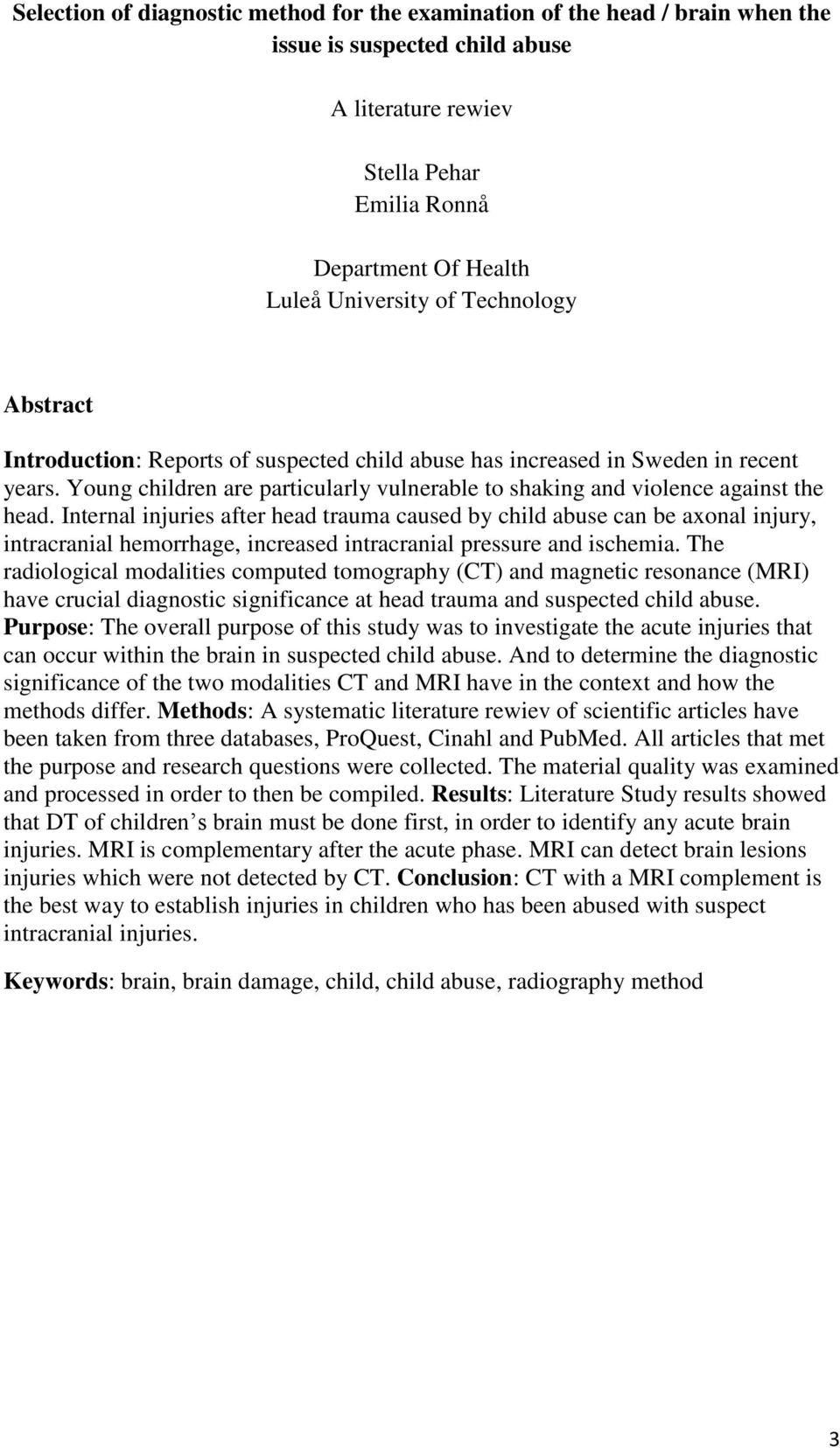 Selection of diagnostic method for the examination of the head / brain when the issue is suspected child abuse

A literature rewiev

Stella Pehar
Emilia Ronnå

Department Of Health
Luleå University of Technology

Abstract

Introduction: Reports of suspected child abuse has increased in Sweden in recent years. Young children are particularly vulnerable to shaking and violence against the head. Internal injuries after head trauma caused by child abuse can be axonal injury, intracranial hemorrhage, increased intracranial pressure and ischemia. The radiological modalities computed tomography (CT) and magnetic resonance (MRI) have crucial diagnostic significance at head trauma and suspected child abuse. Purpose: The overall purpose of this study was to investigate the acute injuries that can occur within the brain in suspected child abuse. And to determine the diagnostic significance of the two modalities CT and MRI have in the context and how the methods differ. Methods: A systematic literature rewiev of scientific articles have been taken from three databases, ProQuest, Cinahl and PubMed. All articles that met the purpose and research questions were collected. The material quality was examined and processed in order to then be compiled. Results: Literature Study results showed that DT of children s brain must be done first, in order to identify any acute brain injuries. MRI is complementary after the acute phase. MRI can detect brain lesions injuries which were not detected by CT. Conclusion: CT with a MRI complement is the best way to establish injuries in children who has been abused with suspect intracranial injuries.

Keywords: brain, brain damage, child, child abuse, radiography method

3